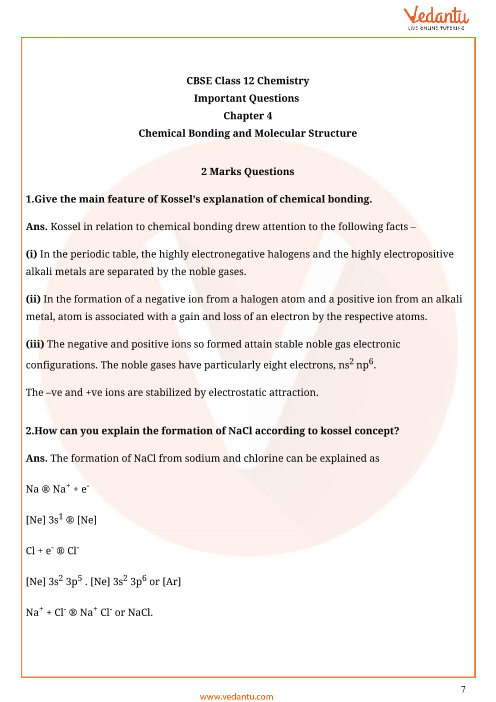 Vedantu
LIVE ONLINE TUTORING

CBSE Class 12 Chemistry
Important Questions
Chapter 4
Chemical Bonding and Molecular Structure

2 Marks Questions

1.Give the main feature of Kossel's explanation of chemical bonding.

Ans. Kossel in relation to chemical bonding drew attention to the following facts –

(i) In the periodic table, the highly electronegative halogens and the highly electropositive alkali metals are separated by the noble gases.

(ii) In the formation of a negative ion from a halogen atom and a positive ion from an alkali metal, atom is associated with a gain and loss of an electron by the respective atoms.

(iii) The negative and positive ions so formed attain stable noble gas electronic configurations. The noble gases have particularly eight electrons, $ns^2 np^6$.

The –ve and +ve ions are stabilized by electrostatic attraction.

2.How can you explain the formation of NaCl according to kossel concept?

Ans. The formation of NaCl from sodium and chlorine can be explained as

Na ® $Na^+$ + $e^-$

[Ne] $3s^1$ ® [Ne]

Cl + $e^-$ ® $Cl^-$

[Ne] $3s^2$ $3p^5$ . [Ne] $3s^2$ $3p^6$ or [Ar]

$Na^+$ + $Cl^-$ ® $Na^+$ $Cl^-$ or NaCl.

7

www.vedantu.com